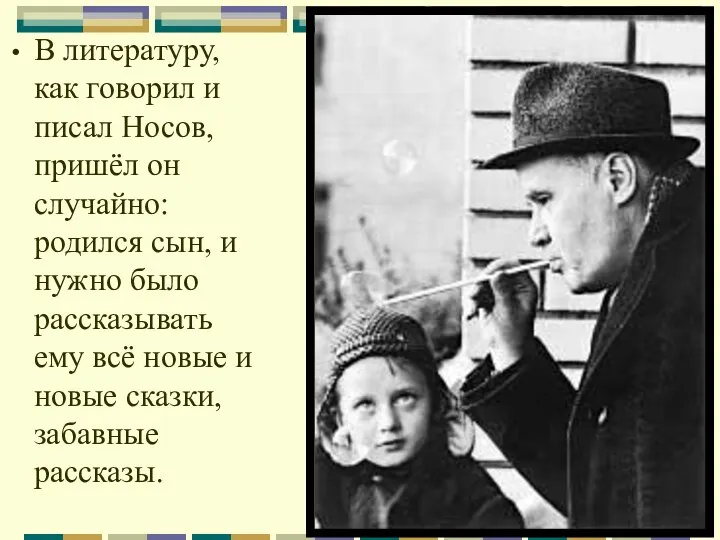 • В литературу, как говорил и писал Носов, пришёл он случайно: родился сын, и нужно было рассказывать ему всё новые и новые сказки, забавные рассказы.